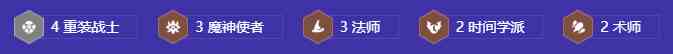 4 重装战士 3 魔神使者 3 法师 2 时间学派 2 术师